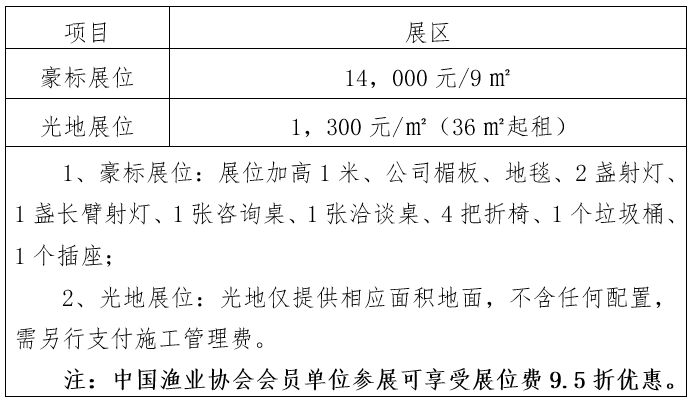 | 项目 | 展区 |
|---|---|
| 豪标展位 | 14，000 元/9 ㎡ |
| 光地展位 | 1，300 元/㎡（36 ㎡起租） |

1、豪标展位：展位加高 1 米、公司楣板、地毯、2 盏射灯、1 盏长臂射灯、1 张咨询桌、1 张洽谈桌、4 把折椅、1 个垃圾桶、1 个插座；

2、光地展位：光地仅提供相应面积地面，不含任何配置，需另行支付施工管理费。

注：中国渔业协会会员单位参展可享受展位费 9.5 折优惠。